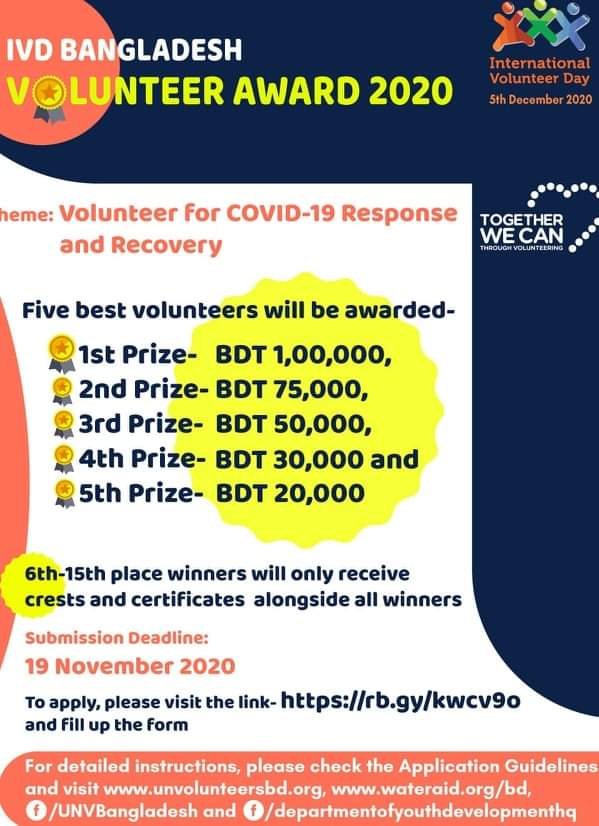 IVD BANGLADESH
VOLUNTEER AWARD 2020

International Volunteer Day
5th December 2020

heme: Volunteer for COVID-19 Response and Recovery

TOGETHER WE CAN
THROUGH VOLUNTEERING

Five best volunteers will be awarded-
1st Prize- BDT 1,00,000,
2nd Prize- BDT 75,000,
3rd Prize- BDT 50,000,
4th Prize- BDT 30,000 and
5th Prize- BDT 20,000

6th-15th place winners will only receive crests and certificates alongside all winners

Submission Deadline:
19 November 2020

To apply, please visit the link- https://rb.gy/kwcv9o and fill up the form

For detailed instructions, please check the Application Guidelines and visit www.unvolunteersbd.org, www.wateraid.org/bd, /UNVBangladesh and /departmentofyouthdevelopmenthq